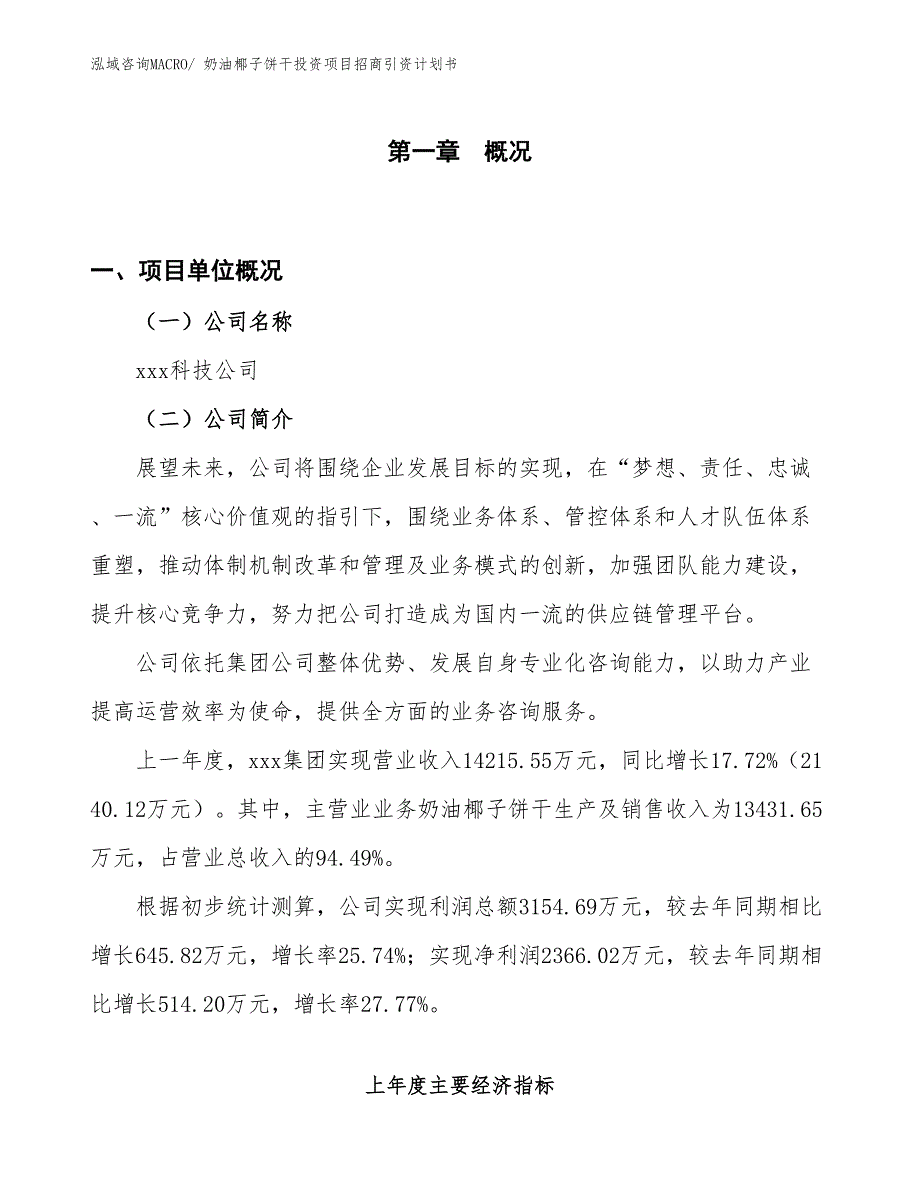 泓域咨询MACRO/ 奶油椰子饼干投资项目招商引资计划书

第一章 概况

一、项目单位概况

（一）公司名称

xxx科技公司

（二）公司简介

展望未来，公司将围绕企业发展目标的实现，在“梦想、责任、忠诚、一流”核心价值观的指引下，围绕业务体系、管控体系和人才队伍体系重塑，推动体制机制改革和管理及业务模式的创新，加强团队能力建设，提升核心竞争力，努力把公司打造成为国内一流的供应链管理平台。

公司依托集团公司整体优势、发展自身专业化咨询能力，以助力产业提高运营效率为使命，提供全方面的业务咨询服务。

上一年度，xxx集团实现营业收入14215.55万元，同比增长17.72%（2140.12万元）。其中，主营业业务奶油椰子饼干生产及销售收入为13431.65万元，占营业总收入的94.49%。

根据初步统计测算，公司实现利润总额3154.69万元，较去年同期相比增长645.82万元，增长率25.74%；实现净利润2366.02万元，较去年同期相比增长514.20万元，增长率27.77%。

上年度主要经济指标